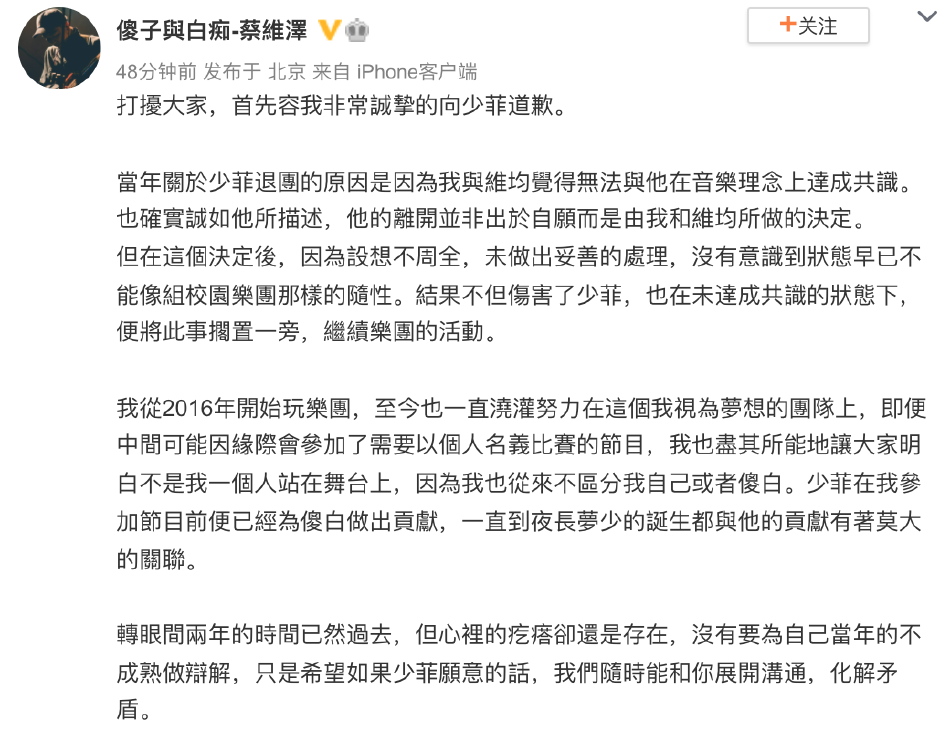 傻子與白痴-蔡維澤

+关注

48分钟前 发布于 北京 来自 iPhone客户端

打擾大家，首先容我非常誠摯的向少菲道歉。

當年關於少菲退團的原因是因為我與維均覺得無法與他在音樂理念上達成共識。也確實誠如他所描述，他的離開並非出於自願而是由我和維均所做的決定。
但在這個決定後，因為設想不周全，未做出妥善的處理，沒有意識到狀態早已不能像組校園樂團那樣的隨性。結果不但傷害了少菲，也在未達成共識的狀態下，便將此事擱置一旁，繼續樂團的活動。

我從2016年開始玩樂團，至今也一直澆灌努力在這個我視為夢想的團隊上，即便中間可能因緣際會參加了需要以個人名義比賽的節目，我也盡其所能地讓大家明白不是我一個人站在舞台上，因為我也從來不區分我自己或者傻白。少菲在我參加節目前便已經為傻白做出貢獻，一直到夜長夢少的誕生都與他的貢獻有著莫大的關聯。

轉眼間兩年的時間已然過去，但心裡的疙瘩卻還是存在，沒有要為自己當年的不成熟做辯解，只是希望如果少菲願意的話，我們隨時能和你展開溝通，化解矛盾。